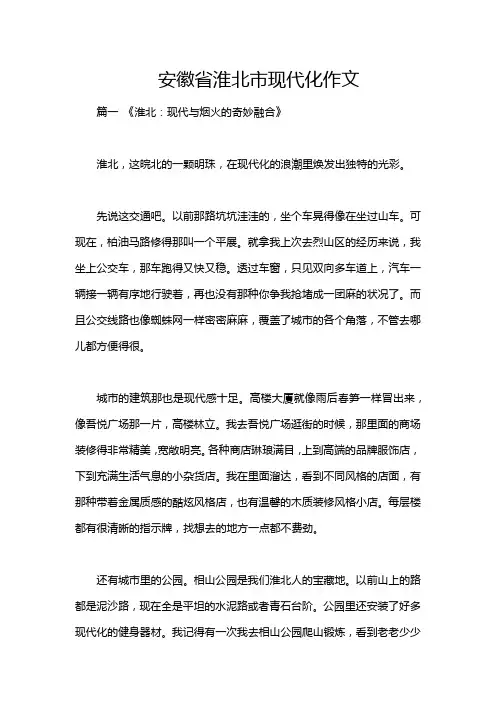 安徽省淮北市现代化作文

篇一 《淮北：现代与烟火的奇妙融合》

淮北，这皖北的一颗明珠，在现代化的浪潮里焕发出独特的光彩。

先说这交通吧。以前那路坑坑洼洼的，坐个车晃得像在坐过山车。可现在，柏油马路修得那叫一个平展。就拿我上次去烈山区的经历来说，我坐上公交车，那车跑得又快又稳。透过车窗，只见双向多车道上，汽车一辆接一辆有序地行驶着，再也没有那种你争我抢堵成一团麻的状况了。而且公交线路也像蜘蛛网一样密密麻麻，覆盖了城市的各个角落，不管去哪儿都方便得很。

城市的建筑那也是现代感十足。高楼大厦就像雨后春笋一样冒出来，像吾悦广场那一片，高楼林立。我去吾悦广场逛街的时候，那里面的商场装修得非常精美，宽敞明亮。各种商店琳琅满目，上到高端的品牌服饰店，下到充满生活气息的小杂货店。我在里面溜达，看到不同风格的店面，有那种带着金属质感的酷炫风格店，也有温馨的木质装修风格小店。每层楼都有很清晰的指示牌，找想去的地方一点都不费劲。

还有城市里的公园。相山公园是我们淮北人的宝藏地。以前山上的路都是泥沙路，现在全是平坦的水泥路或者青石台阶。公园里还安装了好多现代化的健身器材。我记得有一次我去相山公园爬山锻炼，看到老老少少